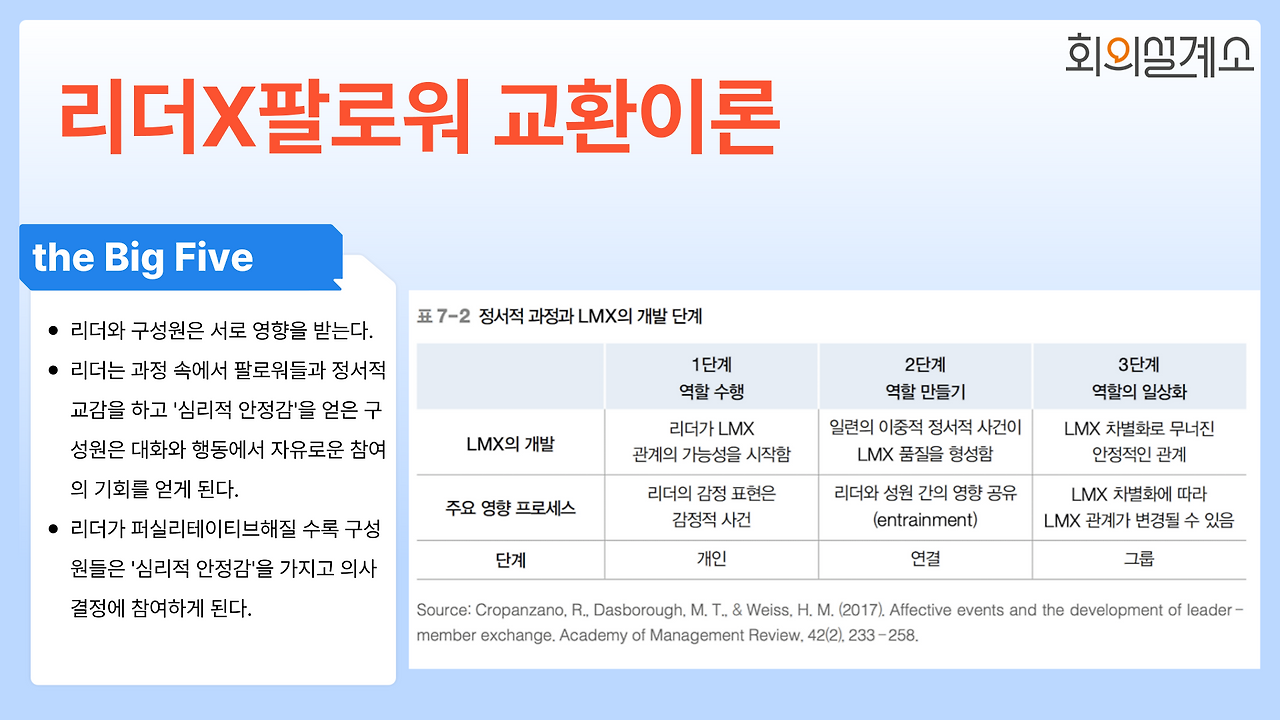 회의설계소

리더X팔로워 교환이론

the Big Five

• 리더와 구성원은 서로 영향을 받는다.
• 리더는 과정 속에서 팔로워들과 정서적 교감을 하고 '심리적 안정감'을 얻은 구성원은 대화와 행동에서 자유로운 참여의 기회를 얻게 된다.
• 리더가 퍼실리테이티브해질 수록 구성원들은 '심리적 안정감'을 가지고 의사결정에 참여하게 된다.

표 7-2 정서적 과정과 LMX의 개발 단계

| | 1단계 역할 수행 | 2단계 역할 만들기 | 3단계 역할의 일상화 |
|---|---|---|---|
| LMX의 개발 | 리더가 LMX 관계의 가능성을 시작함 | 일련의 이중적 정서적 사건이 LMX 품질을 형성함 | LMX 차별화로 무너진 안정적인 관계 |
| 주요 영향 프로세스 | 리더의 감정 표현은 감정적 사건 | 리더와 성원 간의 영향 공유 (entrainment) | LMX 차별화에 따라 LMX 관계가 변경될 수 있음 |
| 단계 | 개인 | 연결 | 그룹 |

Source: Cropanzano, R., Dasborough, M. T., & Weiss, H. M. (2017). Affective events and the development of leader-member exchange. Academy of Management Review, 42(2), 233-258.